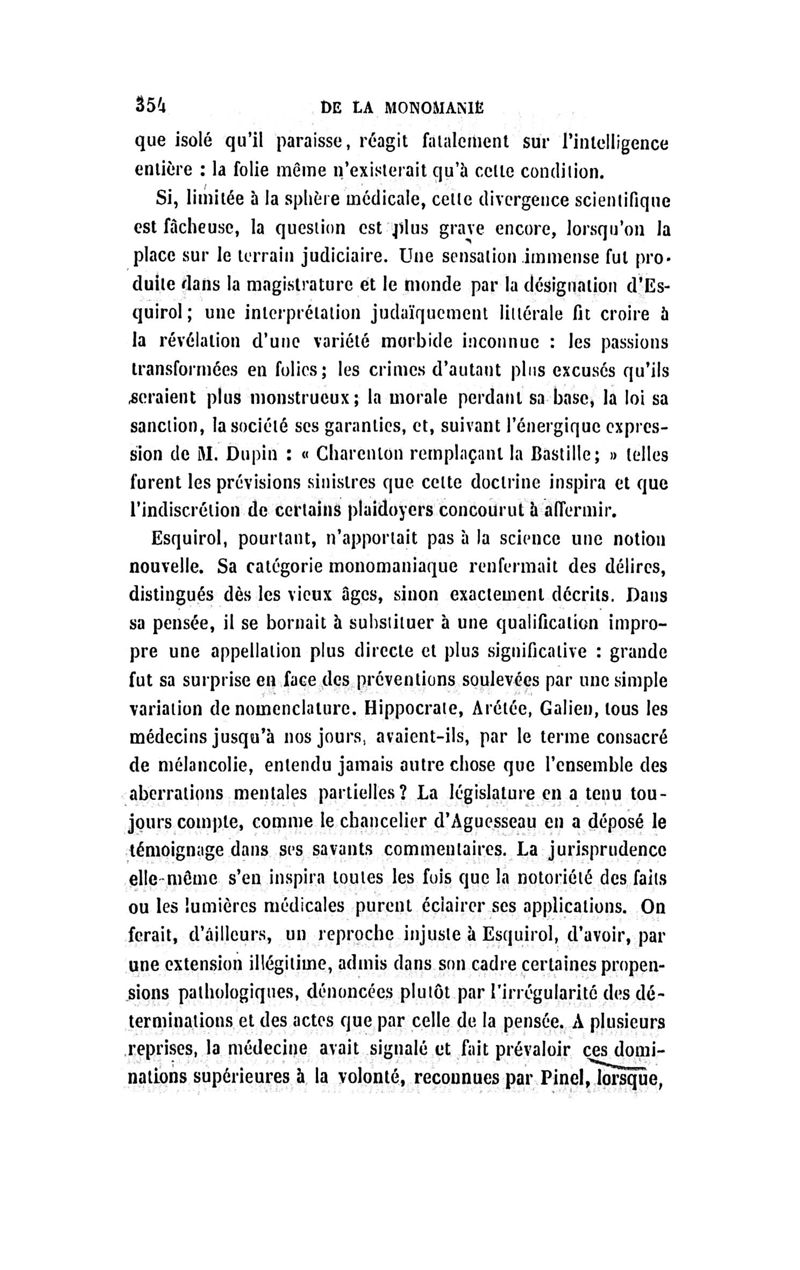 354 DE LA MONOMANIE

que isolé qu'il paraisse, réagit fatalement sur l'intelligence entière : la folie même n'existerait qu'à cette condition.

Si, limitée à la sphère médicale, cette divergence scientifique est fâcheuse, la question est plus grave encore, lorsqu'on la place sur le terrain judiciaire. Une sensation immense fut produite dans la magistrature et le monde par la désignation d'Esquirol; une interprétation judaïquement littérale fit croire à la révélation d'une variété morbide inconnue : les passions transformées en folies; les crimes d'autant plus excusés qu'ils seraient plus monstrueux; la morale perdant sa base, la loi sa sanction, la société ses garanties, et, suivant l'énergique expression de M. Dupin : « Charenton remplaçant la Bastille; » telles furent les prévisions sinistres que cette doctrine inspira et que l'indiscrétion de certains plaidoyers concourut à affermir.

Esquirol, pourtant, n'apportait pas à la science une notion nouvelle. Sa catégorie monomaniaque renfermait des délires, distingués dès les vieux âges, sinon exactement décrits. Dans sa pensée, il se bornait à substituer à une qualification impropre une appellation plus directe et plus significative : grande fut sa surprise en face des préventions soulevées par une simple variation de nomenclature. Hippocrate, Arétée, Galien, tous les médecins jusqu'à nos jours, avaient-ils, par le terme consacré de mélancolie, entendu jamais autre chose que l'ensemble des aberrations mentales partielles? La législature en a tenu toujours compte, comme le chancelier d'Aguesseau en a déposé le témoignage dans ses savants commentaires. La jurisprudence elle-même s'en inspira toutes les fois que la notoriété des faits ou les lumières médicales purent éclairer ses applications. On ferait, d'ailleurs, un reproche injuste à Esquirol, d'avoir, par une extension illégitime, admis dans son cadre certaines propensions pathologiques, dénoncées plutôt par l'irrégularité des déterminations et des actes que par celle de la pensée. A plusieurs reprises, la médecine avait signalé et fait prévaloir ces dominations supérieures à la volonté, reconnues par Pinel, lorsque,